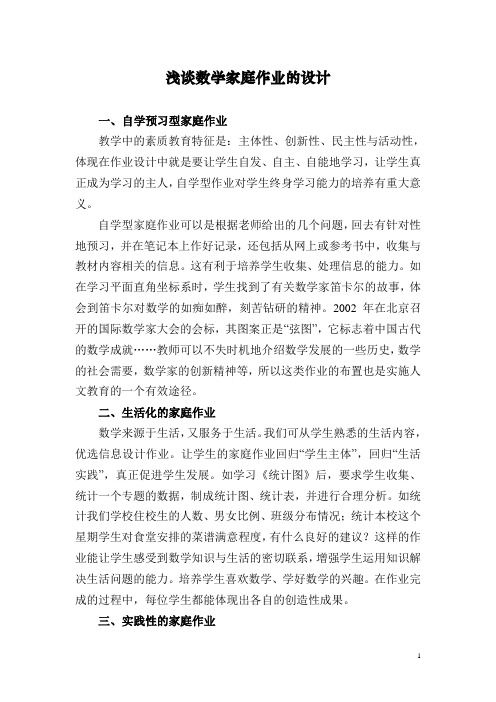 浅谈数学家庭作业的设计

一、自学预习型家庭作业

教学中的素质教育特征是：主体性、创新性、民主性与活动性，体现在作业设计中就是要让学生自发、自主、自能地学习，让学生真正成为学习的主人，自学型作业对学生终身学习能力的培养有重大意义。

自学型家庭作业可以是根据老师给出的几个问题，回去有针对性地预习，并在笔记本上作好记录，还包括从网上或参考书中，收集与教材内容相关的信息。这有利于培养学生收集、处理信息的能力。如在学习平面直角坐标系时，学生找到了有关数学家笛卡尔的故事，体会到笛卡尔对数学的如痴如醉，刻苦钻研的精神。2002 年在北京召开的国际数学家大会的会标，其图案正是“弦图”，它标志着中国古代的数学成就……教师可以不失时机地介绍数学发展的一些历史，数学的社会需要，数学家的创新精神等，所以这类作业的布置也是实施人文教育的一个有效途径。

二、生活化的家庭作业

数学来源于生活，又服务于生活。我们可从学生熟悉的生活内容，优选信息设计作业。让学生的家庭作业回归“学生主体”，回归“生活实践”，真正促进学生发展。如学习《统计图》后，要求学生收集、统计一个专题的数据，制成统计图、统计表，并进行合理分析。如统计我们学校住校生的人数、男女比例、班级分布情况；统计本校这个星期学生对食堂安排的菜谱满意程度，有什么良好的建议？这样的作业能让学生感受到数学知识与生活的密切联系，增强学生运用知识解决生活问题的能力。培养学生喜欢数学、学好数学的兴趣。在作业完成的过程中，每位学生都能体现出各自的创造性成果。

三、实践性的家庭作业

1